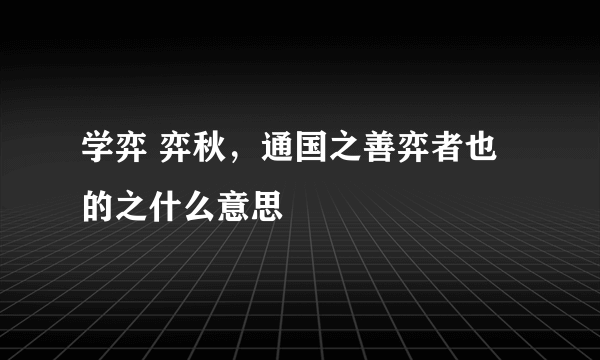 学弈 弈秋，通国之善弈者也的之什么意思